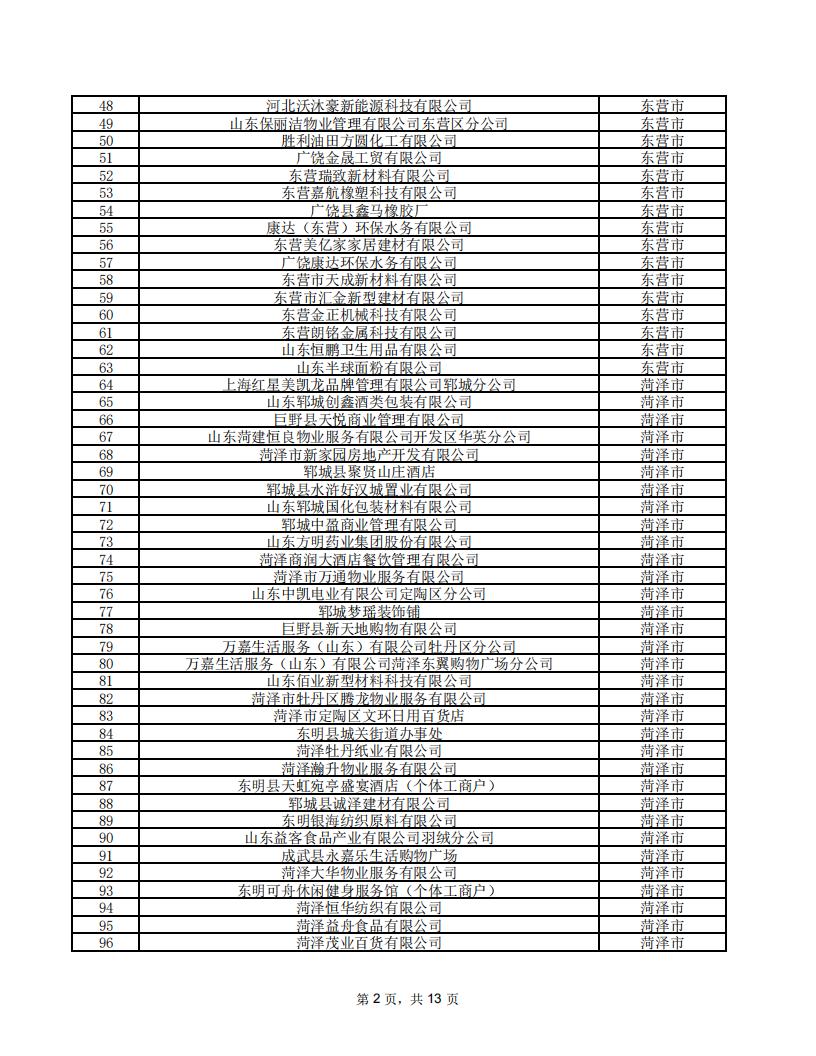 | 48 | 河北沃沐豪新能源科技有限公司 | 东营市 |
|---|---|---|
| 49 | 山东保丽洁物业管理有限公司东营区分公司 | 东营市 |
| 50 | 胜利油田方圆化工有限公司 | 东营市 |
| 51 | 广饶金晟工贸有限公司 | 东营市 |
| 52 | 东营瑞致新材料有限公司 | 东营市 |
| 53 | 东营嘉航橡塑科技有限公司 | 东营市 |
| 54 | 广饶县鑫马橡胶厂 | 东营市 |
| 55 | 康达（东营）环保水务有限公司 | 东营市 |
| 56 | 东营美亿家家居建材有限公司 | 东营市 |
| 57 | 广饶康达环保水务有限公司 | 东营市 |
| 58 | 东营市天成新材料有限公司 | 东营市 |
| 59 | 东营市汇金新型建材有限公司 | 东营市 |
| 60 | 东营金正机械科技有限公司 | 东营市 |
| 61 | 东营朗铭金属科技有限公司 | 东营市 |
| 62 | 山东恒鹏卫生用品有限公司 | 东营市 |
| 63 | 山东半球面粉有限公司 | 东营市 |
| 64 | 上海红星美凯龙品牌管理有限公司郓城分公司 | 菏泽市 |
| 65 | 山东郓城创鑫酒类包装有限公司 | 菏泽市 |
| 66 | 巨野县天悦商业管理有限公司 | 菏泽市 |
| 67 | 山东菏建恒良物业服务有限公司开发区华英分公司 | 菏泽市 |
| 68 | 菏泽市新家园房地产开发有限公司 | 菏泽市 |
| 69 | 郓城县聚贤山庄酒店 | 菏泽市 |
| 70 | 郓城县水浒好汉城置业有限公司 | 菏泽市 |
| 71 | 山东郓城国化包装材料有限公司 | 菏泽市 |
| 72 | 郓城中盈商业管理有限公司 | 菏泽市 |
| 73 | 山东方明药业集团股份有限公司 | 菏泽市 |
| 74 | 菏泽商润大酒店餐饮管理有限公司 | 菏泽市 |
| 75 | 菏泽市万通物业服务有限公司 | 菏泽市 |
| 76 | 山东中凯电业有限公司定陶区分公司 | 菏泽市 |
| 77 | 郓城梦瑶装饰铺 | 菏泽市 |
| 78 | 巨野县新天地购物有限公司 | 菏泽市 |
| 79 | 万嘉生活服务（山东）有限公司牡丹区分公司 | 菏泽市 |
| 80 | 万嘉生活服务（山东）有限公司菏泽东翼购物广场分公司 | 菏泽市 |
| 81 | 山东佰业新型材料科技有限公司 | 菏泽市 |
| 82 | 菏泽市牡丹区腾龙物业服务有限公司 | 菏泽市 |
| 83 | 菏泽市定陶区文环日用百货店 | 菏泽市 |
| 84 | 东明县城关街道办事处 | 菏泽市 |
| 85 | 菏泽牡丹纸业有限公司 | 菏泽市 |
| 86 | 菏泽瀚升物业服务有限公司 | 菏泽市 |
| 87 | 东明县天虹宛亭盛宴酒店（个体工商户） | 菏泽市 |
| 88 | 郓城县诚泽建材有限公司 | 菏泽市 |
| 89 | 东明银海纺织原料有限公司 | 菏泽市 |
| 90 | 山东益客食品产业有限公司羽绒分公司 | 菏泽市 |
| 91 | 成武县永嘉乐生活购物广场 | 菏泽市 |
| 92 | 菏泽大华物业服务有限公司 | 菏泽市 |
| 93 | 东明可舟休闲健身服务馆（个体工商户） | 菏泽市 |
| 94 | 菏泽恒华纺织有限公司 | 菏泽市 |
| 95 | 菏泽益舟食品有限公司 | 菏泽市 |
| 96 | 菏泽茂业百货有限公司 | 菏泽市 |

第 2 页，共 13 页